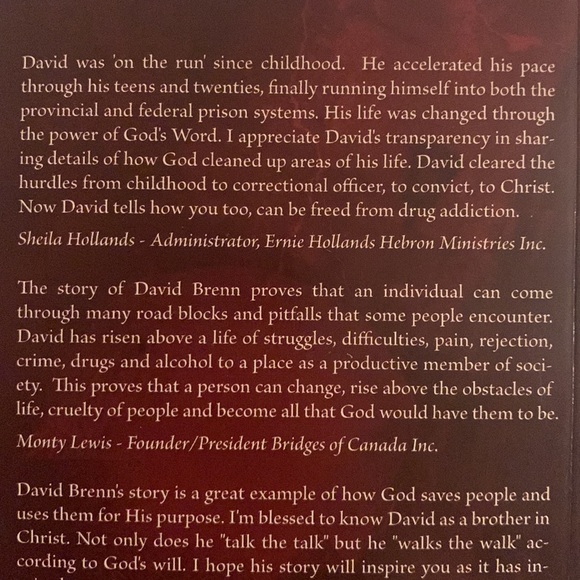 David was 'on the run' since childhood. He accelerated his pace through his teens and twenties, finally running himself into both the provincial and federal prison systems. His life was changed through the power of God's Word. I appreciate David's transparency in sharing details of how God cleaned up areas of his life. David cleared the hurdles from childhood to correctional officer, to convict, to Christ. Now David tells how you too, can be freed from drug addiction.

Sheila Hollands - Administrator, Ernie Hollands Hebron Ministries Inc.

The story of David Brenn proves that an individual can come through many road blocks and pitfalls that some people encounter. David has risen above a life of struggles, difficulties, pain, rejection, crime, drugs and alcohol to a place as a productive member of society. This proves that a person can change, rise above the obstacles of life, cruelty of people and become all that God would have them to be.

Monty Lewis - Founder/President Bridges of Canada Inc.

David Brenn's story is a great example of how God saves people and uses them for His purpose. I'm blessed to know David as a brother in Christ. Not only does he "talk the talk" but he "walks the walk" according to God's will. I hope his story will inspire you as it has in-